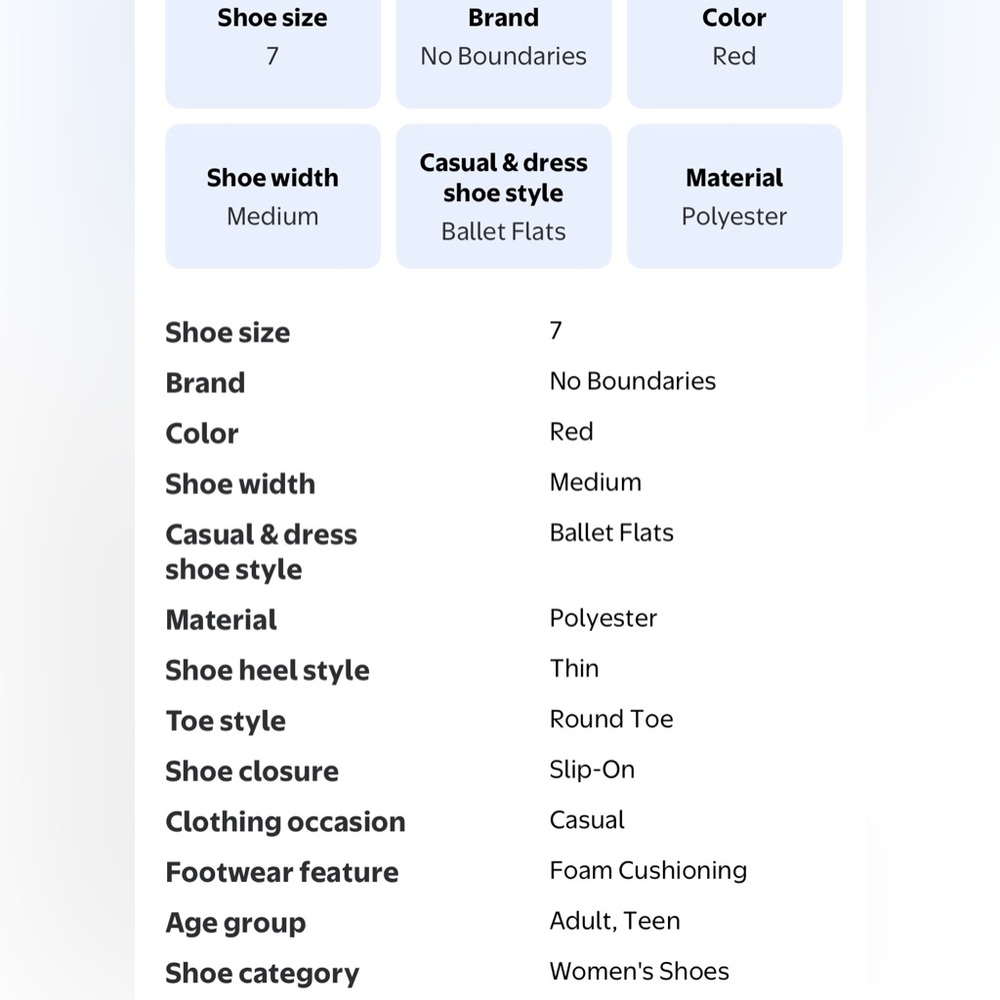 Shoe size
7

Brand
No Boundaries

Color
Red

Shoe width
Medium

Casual & dress shoe style
Ballet Flats

Material
Polyester

| | |
|---|---|
| Shoe size | 7 |
| Brand | No Boundaries |
| Color | Red |
| Shoe width | Medium |
| Casual & dress shoe style | Ballet Flats |
| Material | Polyester |
| Shoe heel style | Thin |
| Toe style | Round Toe |
| Shoe closure | Slip-On |
| Clothing occasion | Casual |
| Footwear feature | Foam Cushioning |
| Age group | Adult, Teen |
| Shoe category | Women's Shoes |